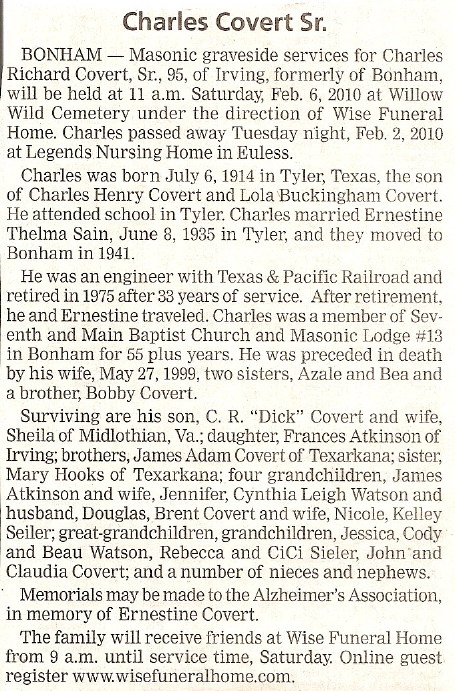 Charles Covert Sr.

BONHAM — Masonic graveside services for Charles Richard Covert, Sr., 95, of Irving, formerly of Bonham, will be held at 11 a.m. Saturday, Feb. 6, 2010 at Willow Wild Cemetery under the direction of Wise Funeral Home. Charles passed away Tuesday night, Feb. 2, 2010 at Legends Nursing Home in Euless.

Charles was born July 6, 1914 in Tyler, Texas, the son of Charles Henry Covert and Lola Buckingham Covert. He attended school in Tyler. Charles married Ernestine Thelma Sain, June 8, 1935 in Tyler, and they moved to Bonham in 1941.

He was an engineer with Texas & Pacific Railroad and retired in 1975 after 33 years of service. After retirement, he and Ernestine traveled. Charles was a member of Seventh and Main Baptist Church and Masonic Lodge #13 in Bonham for 55 plus years. He was preceded in death by his wife, May 27, 1999, two sisters, Azale and Bea and a brother, Bobby Covert.

Surviving are his son, C. R. "Dick" Covert and wife, Sheila of Midlothian, Va.; daughter, Frances Atkinson of Irving; brothers, James Adam Covert of Texarkana; sister, Mary Hooks of Texarkana; four grandchildren, James Atkinson and wife, Jennifer, Cynthia Leigh Watson and husband, Douglas, Brent Covert and wife, Nicole, Kelley Seiler; great-grandchildren, grandchildren, Jessica, Cody and Beau Watson, Rebecca and CiCi Sieler, John and Claudia Covert; and a number of nieces and nephews.

Memorials may be made to the Alzheimer's Association, in memory of Ernestine Covert.

The family will receive friends at Wise Funeral Home from 9 a.m. until service time, Saturday. Online guest register www.wisefuneralhome.com.